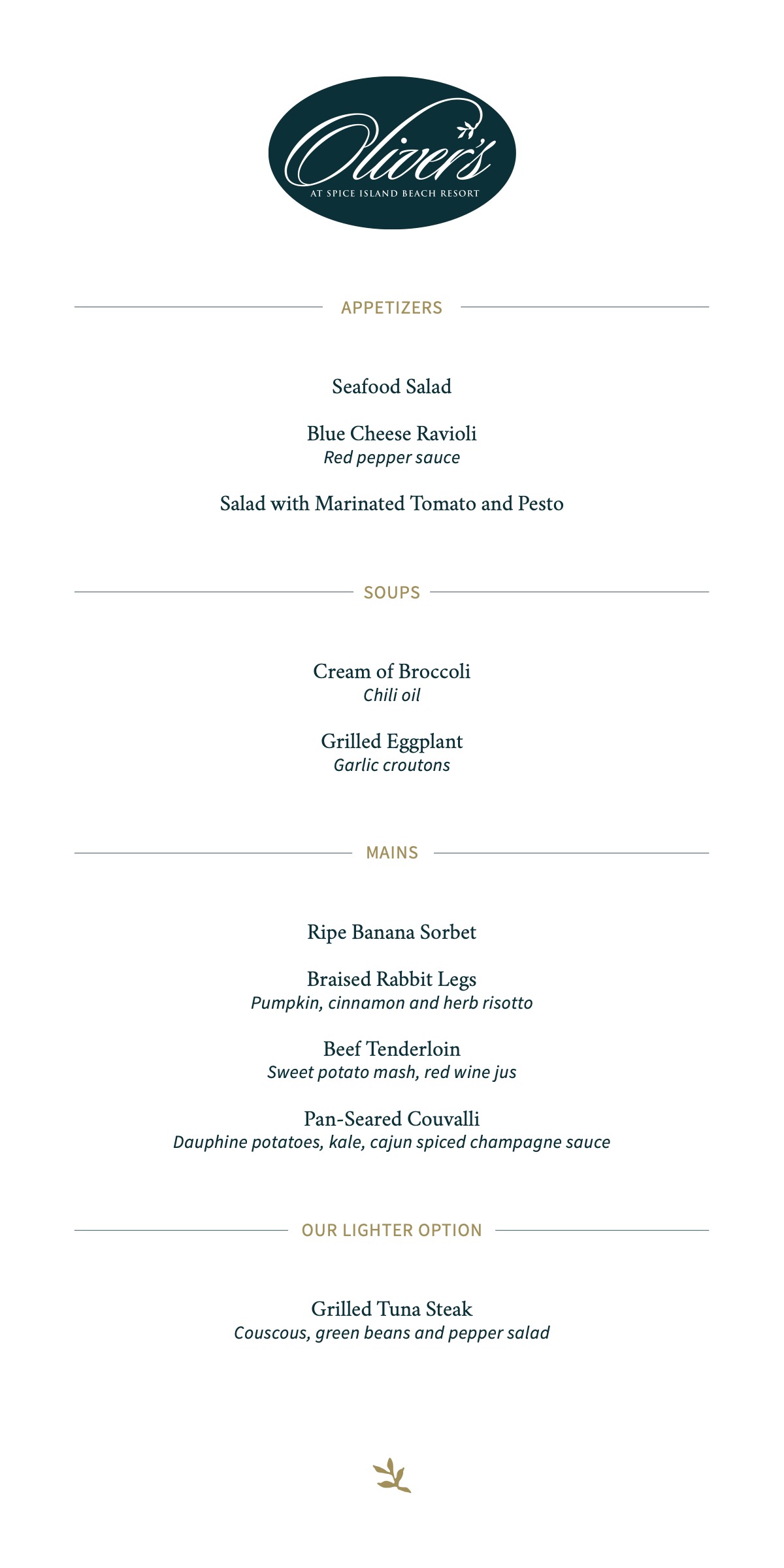 Oliver's
AT SPICE ISLAND BEACH RESORT

APPETIZERS

Seafood Salad

Blue Cheese Ravioli
Red pepper sauce

Salad with Marinated Tomato and Pesto

SOUPS

Cream of Broccoli
Chili oil

Grilled Eggplant
Garlic croutons

MAINS

Ripe Banana Sorbet

Braised Rabbit Legs
Pumpkin, cinnamon and herb risotto

Beef Tenderloin
Sweet potato mash, red wine jus

Pan-Seared Couvalli
Dauphine potatoes, kale, cajun spiced champagne sauce

OUR LIGHTER OPTION

Grilled Tuna Steak
Couscous, green beans and pepper salad